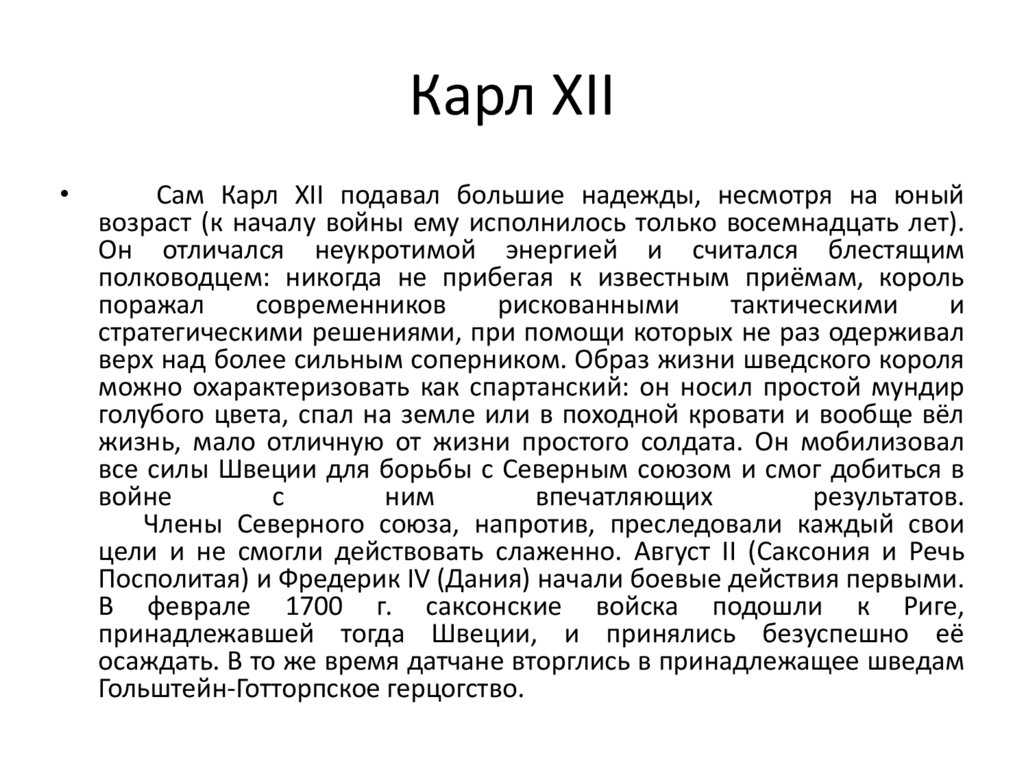 Карл XII

• Сам Карл XII подавал большие надежды, несмотря на юный возраст (к началу войны ему исполнилось только восемнадцать лет). Он отличался неукротимой энергией и считался блестящим полководцем: никогда не прибегая к известным приёмам, король поражал современников рискованными тактическими и стратегическими решениями, при помощи которых не раз одерживал верх над более сильным соперником. Образ жизни шведского короля можно охарактеризовать как спартанский: он носил простой мундир голубого цвета, спал на земле или в походной кровати и вообще вёл жизнь, мало отличную от жизни простого солдата. Он мобилизовал все силы Швеции для борьбы с Северным союзом и смог добиться в войне с ним впечатляющих результатов.

Члены Северного союза, напротив, преследовали каждый свои цели и не смогли действовать слаженно. Август II (Саксония и Речь Посполитая) и Фредерик IV (Дания) начали боевые действия первыми. В феврале 1700 г. саксонские войска подошли к Риге, принадлежавшей тогда Швеции, и принялись безуспешно её осаждать. В то же время датчане вторглись в принадлежащее шведам Гольштейн-Готторпское герцогство.